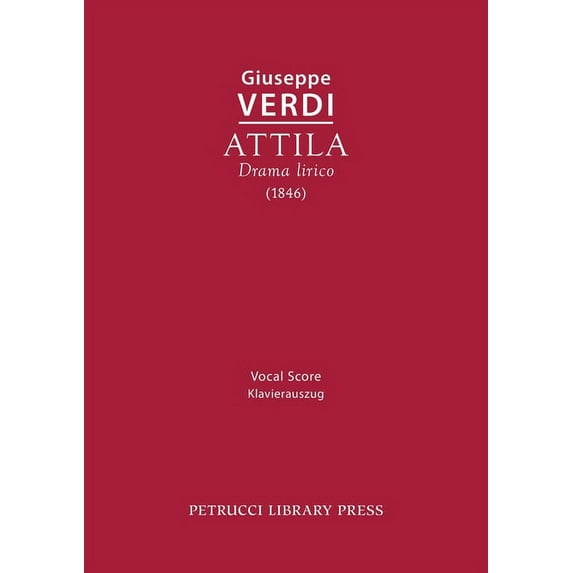 Giuseppe
VERDI

ATTILA
Drama lirico
(1846)

Vocal Score
Klavierauszug

PETRUCCI LIBRARY PRESS